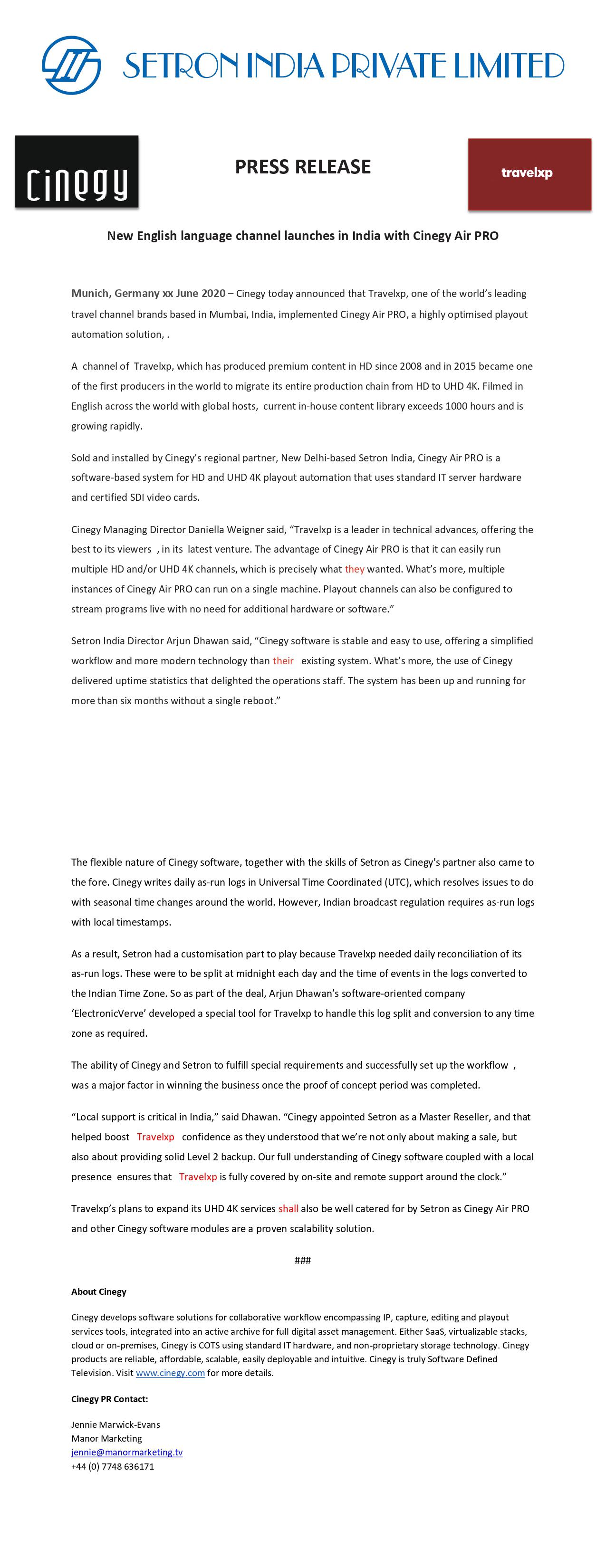 SETRON INDIA PRIVATE LIMITED

cinegy

PRESS RELEASE

travelxp

New English language channel launches in India with Cinegy Air PRO

Munich, Germany xx June 2020 – Cinegy today announced that Travelxp, one of the world's leading travel channel brands based in Mumbai, India, implemented Cinegy Air PRO, a highly optimised playout automation solution, .

A channel of Travelxp, which has produced premium content in HD since 2008 and in 2015 became one of the first producers in the world to migrate its entire production chain from HD to UHD 4K. Filmed in English across the world with global hosts, current in-house content library exceeds 1000 hours and is growing rapidly.

Sold and installed by Cinegy's regional partner, New Delhi-based Setron India, Cinegy Air PRO is a software-based system for HD and UHD 4K playout automation that uses standard IT server hardware and certified SDI video cards.

Cinegy Managing Director Daniella Weigner said, "Travelxp is a leader in technical advances, offering the best to its viewers , in its latest venture. The advantage of Cinegy Air PRO is that it can easily run multiple HD and/or UHD 4K channels, which is precisely what they wanted. What's more, multiple instances of Cinegy Air PRO can run on a single machine. Playout channels can also be configured to stream programs live with no need for additional hardware or software."

Setron India Director Arjun Dhawan said, "Cinegy software is stable and easy to use, offering a simplified workflow and more modern technology than their existing system. What's more, the use of Cinegy delivered uptime statistics that delighted the operations staff. The system has been up and running for more than six months without a single reboot."

The flexible nature of Cinegy software, together with the skills of Setron as Cinegy's partner also came to the fore. Cinegy writes daily as-run logs in Universal Time Coordinated (UTC), which resolves issues to do with seasonal time changes around the world. However, Indian broadcast regulation requires as-run logs with local timestamps.

As a result, Setron had a customisation part to play because Travelxp needed daily reconciliation of its as-run logs. These were to be split at midnight each day and the time of events in the logs converted to the Indian Time Zone. So as part of the deal, Arjun Dhawan's software-oriented company 'ElectronicVerve' developed a special tool for Travelxp to handle this log split and conversion to any time zone as required.

The ability of Cinegy and Setron to fulfill special requirements and successfully set up the workflow , was a major factor in winning the business once the proof of concept period was completed.

"Local support is critical in India," said Dhawan. "Cinegy appointed Setron as a Master Reseller, and that helped boost Travelxp confidence as they understood that we're not only about making a sale, but also about providing solid Level 2 backup. Our full understanding of Cinegy software coupled with a local presence ensures that Travelxp is fully covered by on-site and remote support around the clock."

Travelxp's plans to expand its UHD 4K services shall also be well catered for by Setron as Cinegy Air PRO and other Cinegy software modules are a proven scalability solution.

###

About Cinegy

Cinegy develops software solutions for collaborative workflow encompassing IP, capture, editing and playout services tools, integrated into an active archive for full digital asset management. Either SaaS, virtualizable stacks, cloud or on-premises, Cinegy is COTS using standard IT hardware, and non-proprietary storage technology. Cinegy products are reliable, affordable, scalable, easily deployable and intuitive. Cinegy is truly Software Defined Television. Visit www.cinegy.com for more details.

Cinegy PR Contact:

Jennie Marwick-Evans
Manor Marketing
jennie@manormarketing.tv
+44 (0) 7748 636171